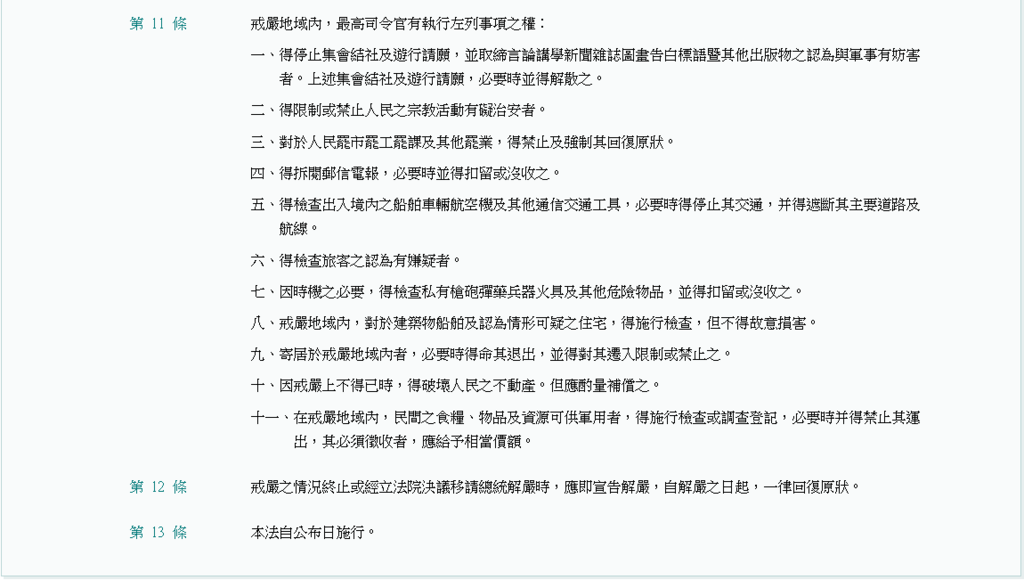 第 11 條

戒嚴地域內，最高司令官有執行左列事項之權：

一、得停止集會結社及遊行請願，並取締言論講學新聞雜誌圖畫告白標語暨其他出版物之認為與軍事有妨害者。上述集會結社及遊行請願，必要時並得解散之。

二、得限制或禁止人民之宗教活動有礙治安者。

三、對於人民罷市罷工罷課及其他罷業，得禁止及強制其回復原狀。

四、得拆閱郵信電報，必要時並得扣留或沒收之。

五、得檢查出入境內之船舶車輛航空機及其他通信交通工具，必要時得停止其交通，并得遮斷其主要道路及航線。

六、得檢查旅客之認為有嫌疑者。

七、因時機之必要，得檢查私有槍砲彈藥兵器火具及其他危險物品，並得扣留或沒收之。

八、戒嚴地域內，對於建築物船舶及認為情形可疑之住宅，得施行檢查，但不得故意損害。

九、寄居於戒嚴地域內者，必要時得命其退出，並得對其遷入限制或禁止之。

十、因戒嚴上不得已時，得破壞人民之不動產。但應酌量補償之。

十一、在戒嚴地域內，民間之食糧、物品及資源可供軍用者，得施行檢查或調查登記，必要時并得禁止其運出，其必須徵收者，應給予相當價額。

第 12 條

戒嚴之情況終止或經立法院決議移請總統解嚴時，應即宣告解嚴，自解嚴之日起，一律回復原狀。

第 13 條

本法自公布日施行。